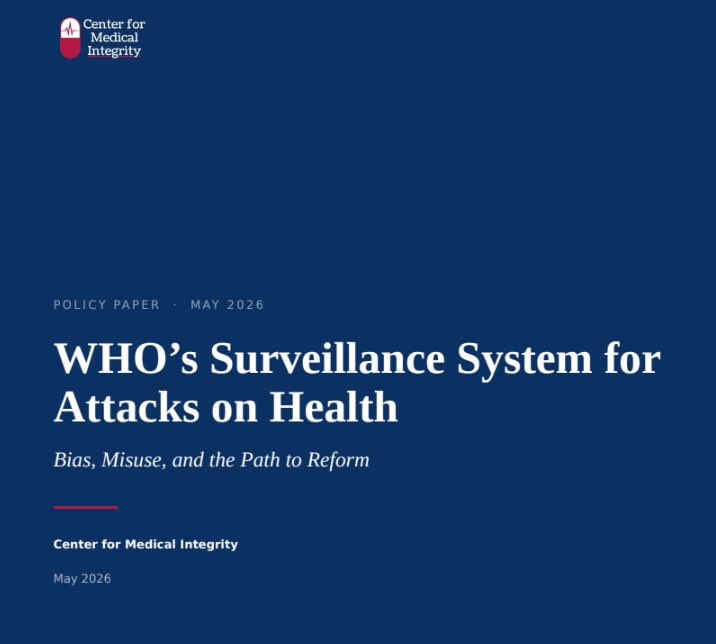 Center for
Medical
Integrity

POLICY PAPER · MAY 2026

WHO's Surveillance System for Attacks on Health

Bias, Misuse, and the Path to Reform

Center for Medical Integrity

May 2026